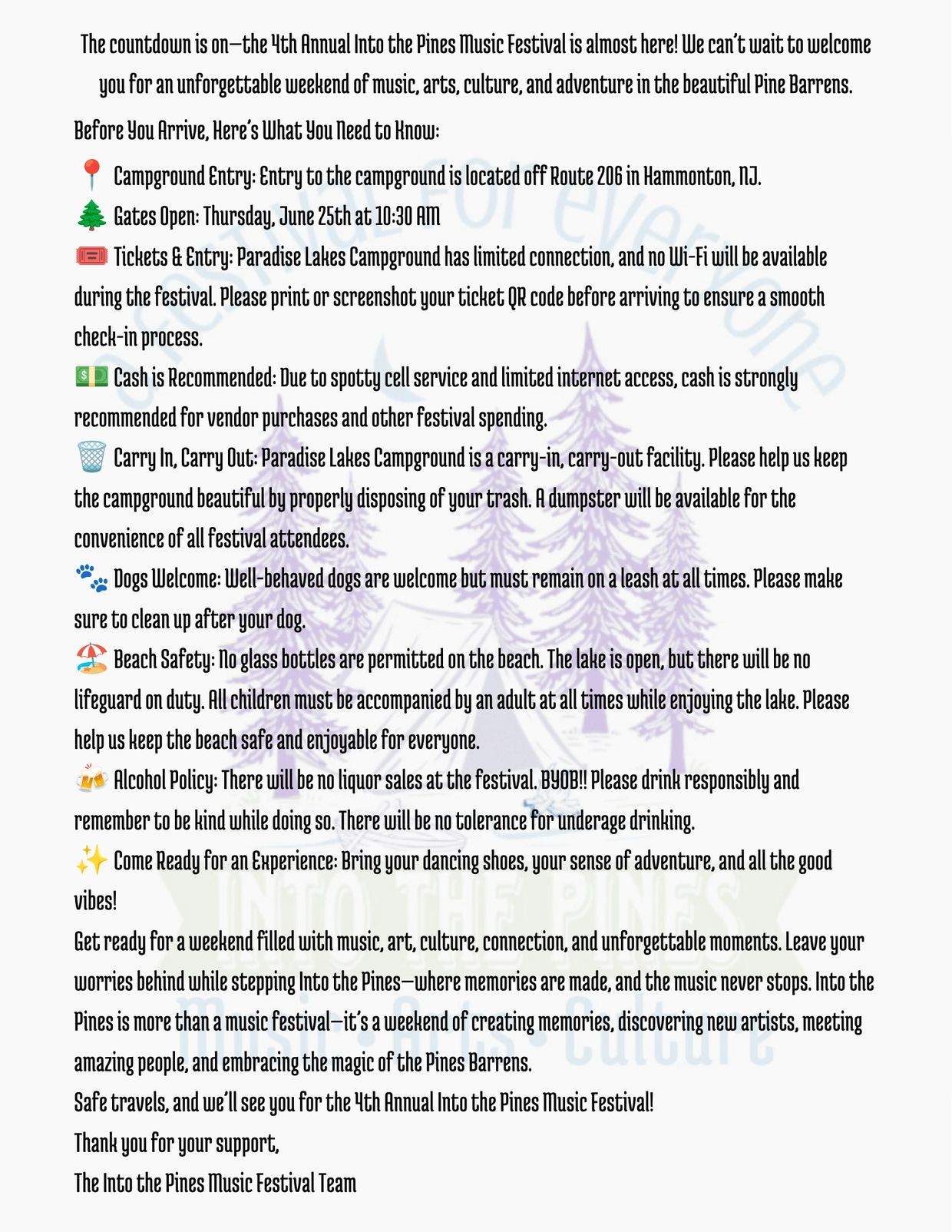 The countdown is on—the 4th Annual Into the Pines Music Festival is almost here! We can't wait to welcome you for an unforgettable weekend of music, arts, culture, and adventure in the beautiful Pine Barrens.

Before You Arrive, Here's What You Need to Know:

📍 Campground Entry: Entry to the campground is located off Route 206 in Hammonton, NJ.
🌲 Gates Open: Thursday, June 25th at 10:30 AM
🎟️ Tickets & Entry: Paradise Lakes Campground has limited connection, and no Wi-Fi will be available during the festival. Please print or screenshot your ticket QR code before arriving to ensure a smooth check-in process.
💵 Cash is Recommended: Due to spotty cell service and limited internet access, cash is strongly recommended for vendor purchases and other festival spending.
🗑️ Carry In, Carry Out: Paradise Lakes Campground is a carry-in, carry-out facility. Please help us keep the campground beautiful by properly disposing of your trash. A dumpster will be available for the convenience of all festival attendees.
🐾 Dogs Welcome: Well-behaved dogs are welcome but must remain on a leash at all times. Please make sure to clean up after your dog.
🏖️ Beach Safety: No glass bottles are permitted on the beach. The lake is open, but there will be no lifeguard on duty. All children must be accompanied by an adult at all times while enjoying the lake. Please help us keep the beach safe and enjoyable for everyone.
🍻 Alcohol Policy: There will be no liquor sales at the festival. BYOB!! Please drink responsibly and remember to be kind while doing so. There will be no tolerance for underage drinking.
✨ Come Ready for an Experience: Bring your dancing shoes, your sense of adventure, and all the good vibes!
Get ready for a weekend filled with music, art, culture, connection, and unforgettable moments. Leave your worries behind while stepping Into the Pines—where memories are made, and the music never stops. Into the Pines is more than a music festival—it's a weekend of creating memories, discovering new artists, meeting amazing people, and embracing the magic of the Pines Barrens.
Safe travels, and we'll see you for the 4th Annual Into the Pines Music Festival!
Thank you for your support,
The Into the Pines Music Festival Team

a festival for everyone
INTO THE PINES
Music • Arts • Culture